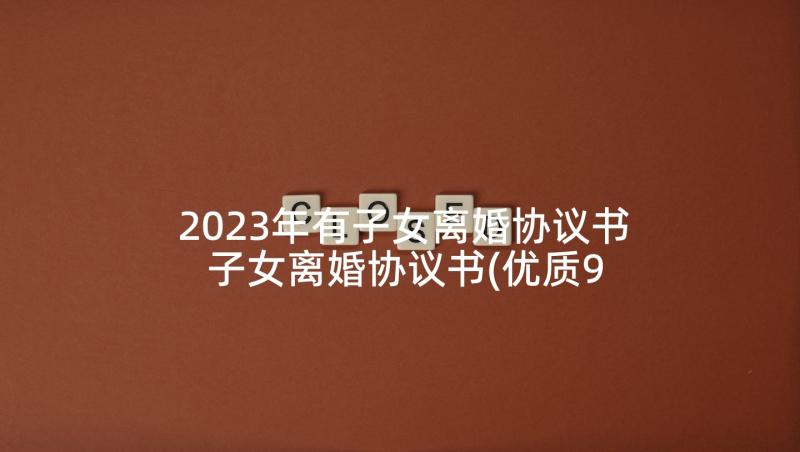 2023年有子女离婚协议书 子女离婚协议书(优质9